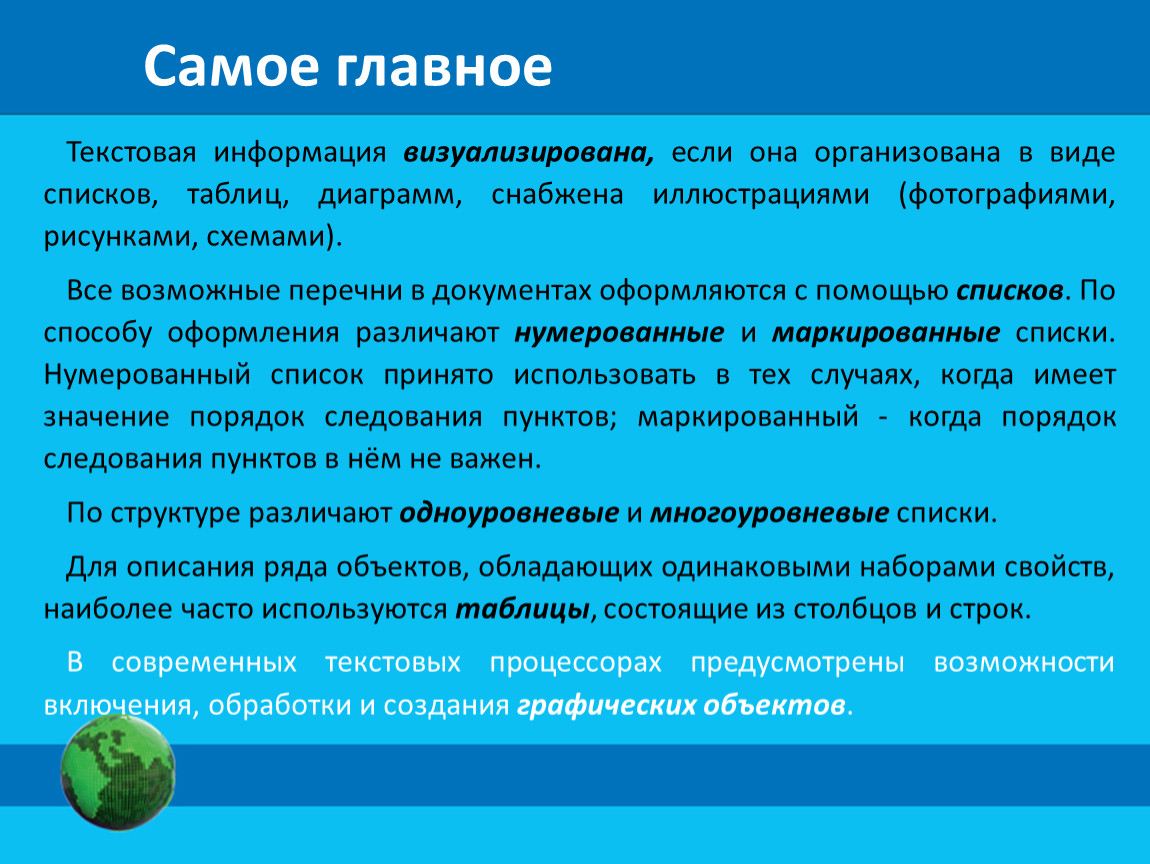 Самое главное

Текстовая информация визуализирована, если она организована в виде списков, таблиц, диаграмм, снабжена иллюстрациями (фотографиями, рисунками, схемами).

Все возможные перечни в документах оформляются с помощью списков. По способу оформления различают нумерованные и маркированные списки. Нумерованный список принято использовать в тех случаях, когда имеет значение порядок следования пунктов; маркированный - когда порядок следования пунктов в нём не важен.

По структуре различают одноуровневые и многоуровневые списки.

Для описания ряда объектов, обладающих одинаковыми наборами свойств, наиболее часто используются таблицы, состоящие из столбцов и строк.

В современных текстовых процессорах предусмотрены возможности включения, обработки и создания графических объектов.